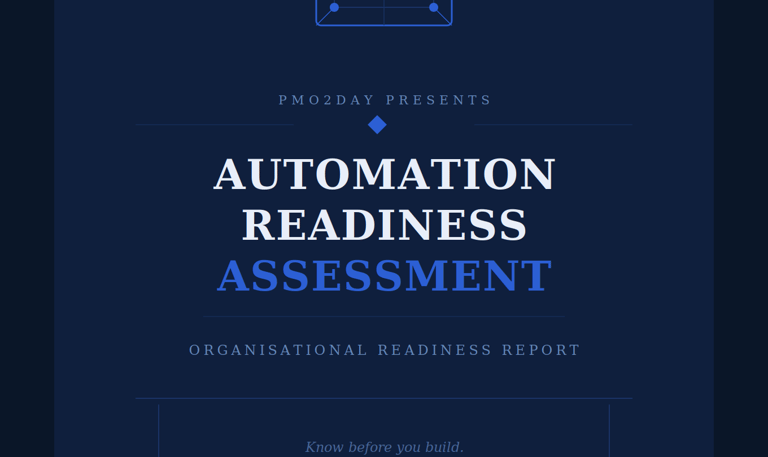 PMO2DAY PRESENTS

AUTOMATION
READINESS
ASSESSMENT

ORGANISATIONAL READINESS REPORT

Know before you build.